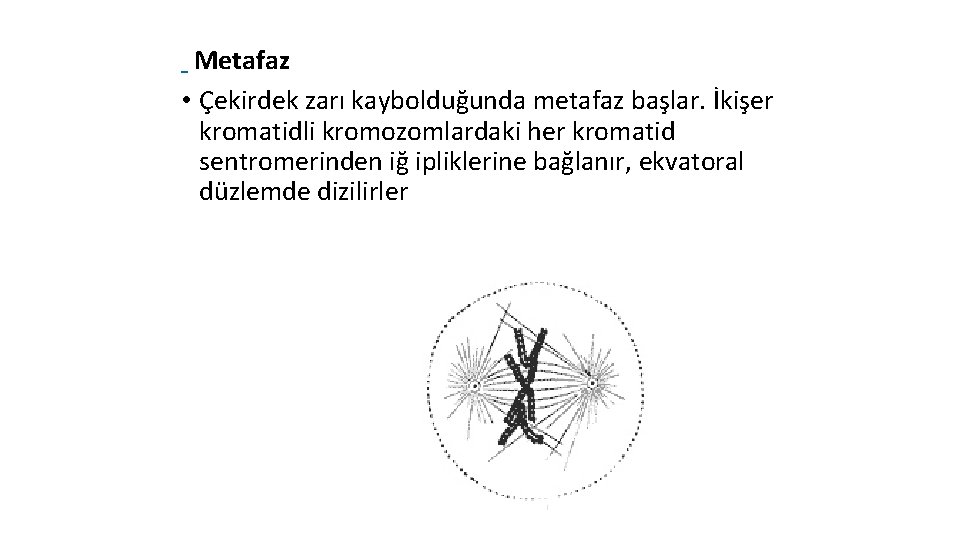 Metafaz

• Çekirdek zarı kaybolduğunda metafaz başlar. İkişer kromatidli kromozomlardaki her kromatid sentromerinden iğ ipliklerine bağlanır, ekvatoral düzlemde dizilirler